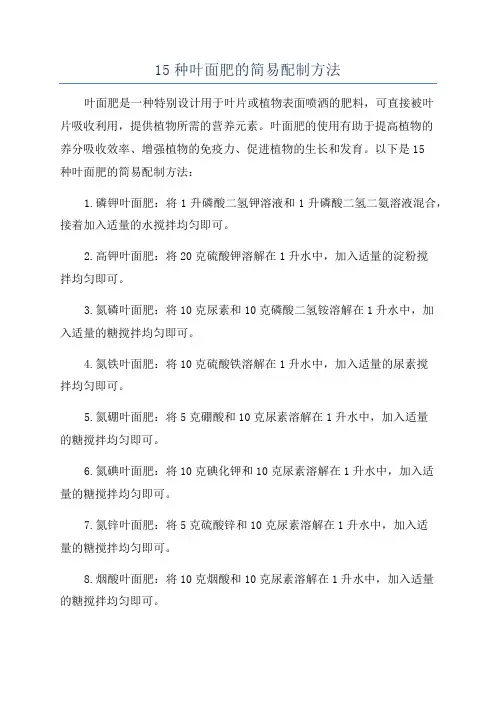 15 种叶面肥的简易配制方法

叶面肥是一种特别设计用于叶片或植物表面喷洒的肥料，可直接被叶片吸收利用，提供植物所需的营养元素。叶面肥的使用有助于提高植物的养分吸收效率、增强植物的免疫力、促进植物的生长和发育。以下是 15 种叶面肥的简易配制方法：

1. 磷钾叶面肥：将 1 升磷酸二氢钾溶液和 1 升磷酸二氢二氨溶液混合，接着加入适量的水搅拌均匀即可。

2. 高钾叶面肥：将 20 克硫酸钾溶解在 1 升水中，加入适量的淀粉搅拌均匀即可。

3. 氮磷叶面肥：将 10 克尿素和 10 克磷酸二氢铵溶解在 1 升水中，加入适量的糖搅拌均匀即可。

4. 氮铁叶面肥：将 10 克硫酸铁溶解在 1 升水中，加入适量的尿素搅拌均匀即可。

5. 氮硼叶面肥：将 5 克硼酸和 10 克尿素溶解在 1 升水中，加入适量的糖搅拌均匀即可。

6. 氮碘叶面肥：将 10 克碘化钾和 10 克尿素溶解在 1 升水中，加入适量的糖搅拌均匀即可。

7. 氮锌叶面肥：将 5 克硫酸锌和 10 克尿素溶解在 1 升水中，加入适量的糖搅拌均匀即可。

8. 烟酸叶面肥：将 10 克烟酸和 10 克尿素溶解在 1 升水中，加入适量的糖搅拌均匀即可。